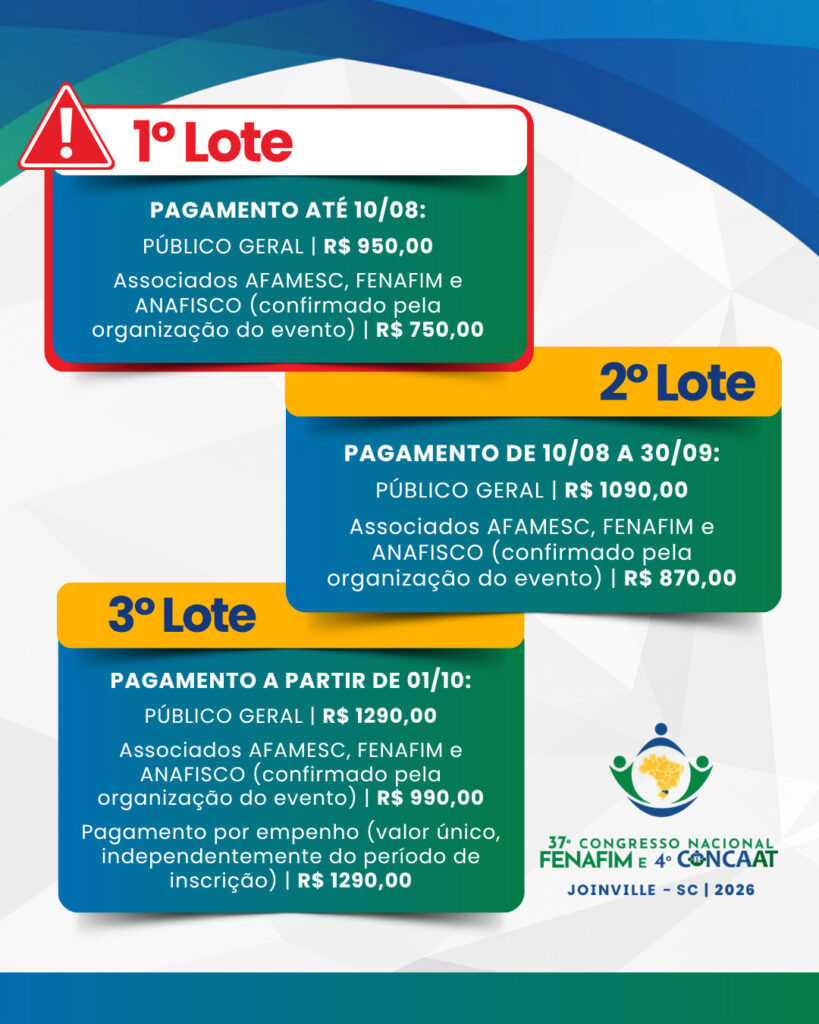 1º Lote

PAGAMENTO ATÉ 10/08:

PÚBLICO GERAL | R$ 950,00

Associados AFAMESC, FENAFIM e ANAFISCO (confirmado pela organização do evento) | R$ 750,00

2º Lote

PAGAMENTO DE 10/08 A 30/09:

PÚBLICO GERAL | R$ 1090,00

Associados AFAMESC, FENAFIM e ANAFISCO (confirmado pela organização do evento) | R$ 870,00

3º Lote

PAGAMENTO A PARTIR DE 01/10:

PÚBLICO GERAL | R$ 1290,00

Associados AFAMESC, FENAFIM e ANAFISCO (confirmado pela organização do evento) | R$ 990,00

Pagamento por empenho (valor único, independentemente do período de inscrição) | R$ 1290,00

37º CONGRESSO NACIONAL FENAFIM E 4º CONCAAT

JOINVILLE - SC | 2026